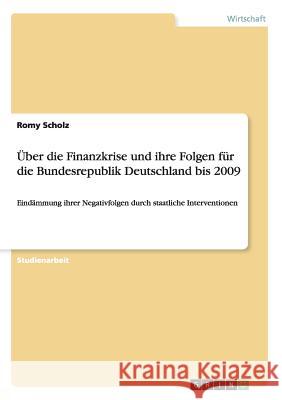 Wirtschaft

Romy Scholz

Über die Finanzkrise und ihre Folgen für die Bundesrepublik Deutschland bis 2009

Eindämmung ihrer Negativfolgen durch staatliche Interventionen

Studienarbeit

Kraina Książek